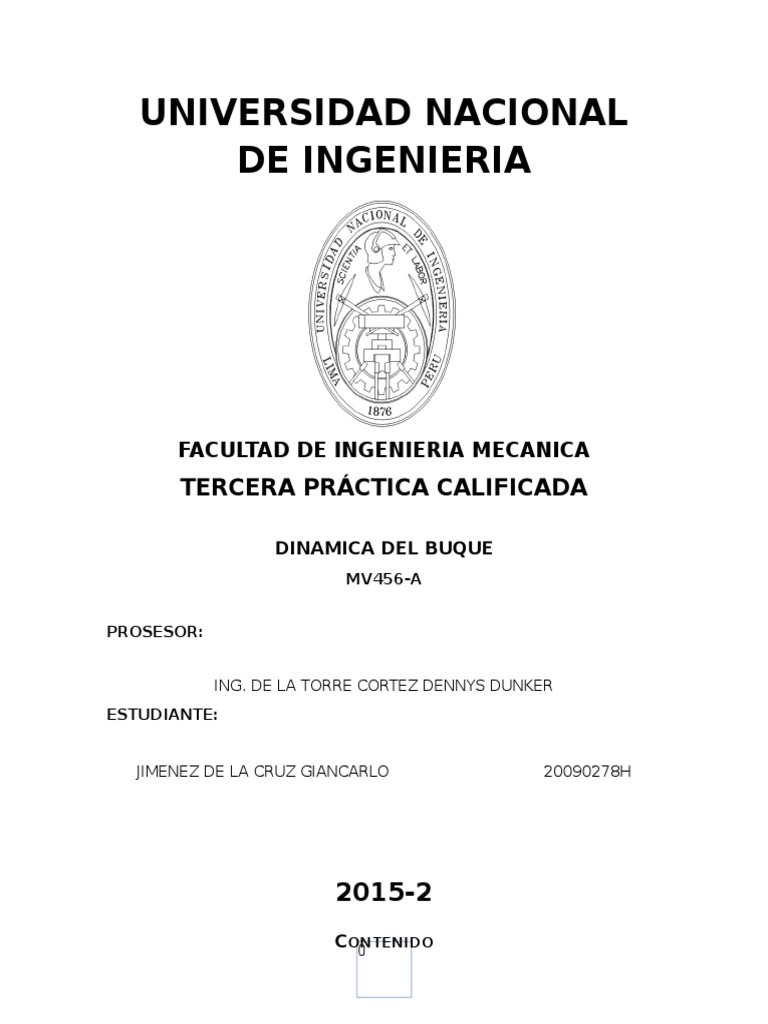 UNIVERSIDAD NACIONAL DE INGENIERIA

UNIVERSIDAD NACIONAL DE INGENIERIA
SCIENTIA ET LABOR
LIMA PERU
1876

FACULTAD DE INGENIERIA MECANICA

TERCERA PRÁCTICA CALIFICADA

DINAMICA DEL BUQUE

MV456-A

PROSESOR:

ING. DE LA TORRE CORTEZ DENNYS DUNKER

ESTUDIANTE:

JIMENEZ DE LA CRUZ GIANCARLO 20090278H

2015-2

CONTENIDO

0